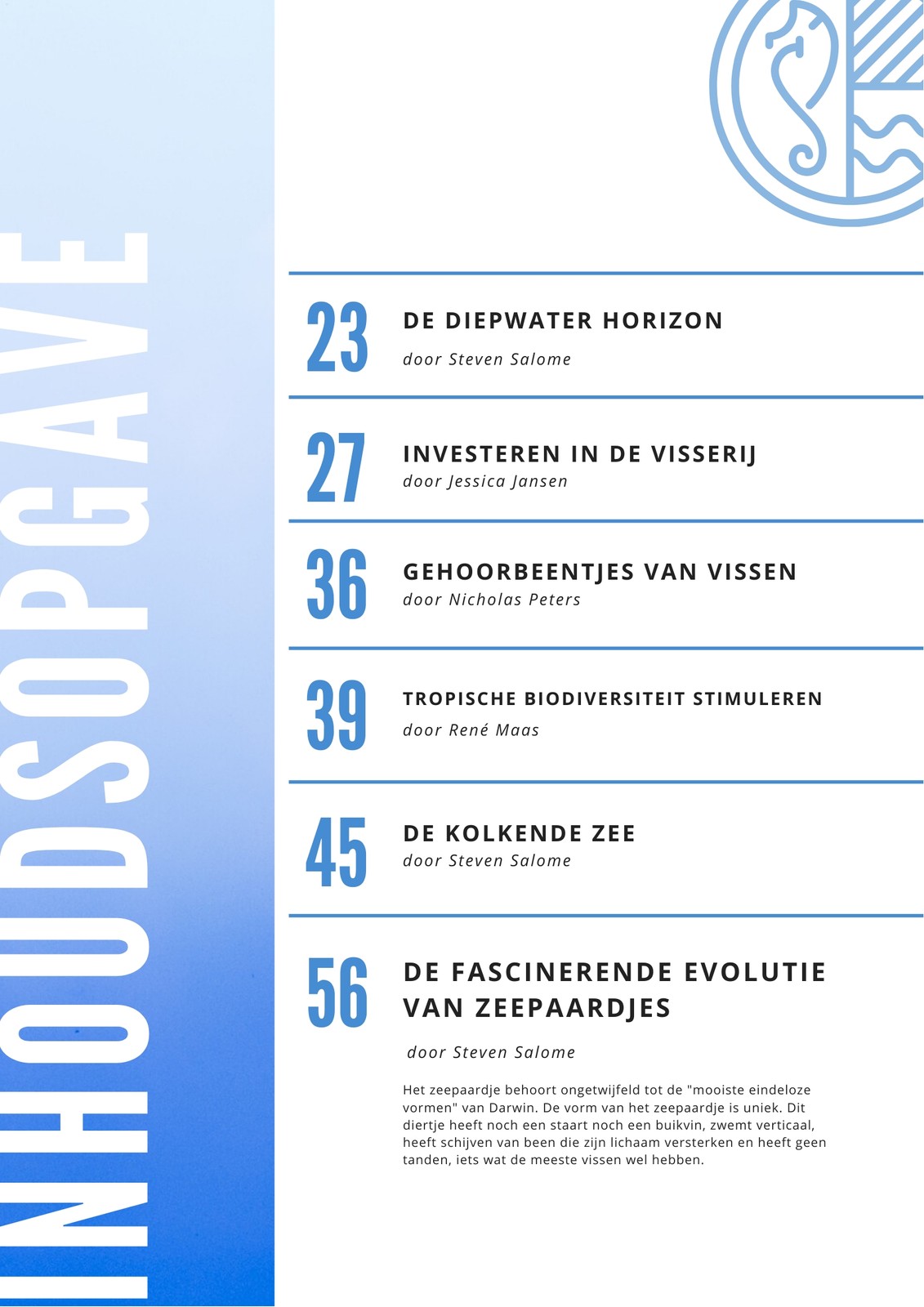 INHOUDSOPGAVE

23 DE DIEPWATER HORIZON
door Steven Salome

27 INVESTEREN IN DE VISSERIJ
door Jessica Jansen

36 GEHOORBEENTJES VAN VISSEN
door Nicholas Peters

39 TROPISCHE BIODIVERSITEIT STIMULEREN
door René Maas

45 DE KOLKENDE ZEE
door Steven Salome

56 DE FASCINERENDE EVOLUTIE VAN ZEEPAARDJES
door Steven Salome

Het zeepaardje behoort ongetwijfeld tot de "mooiste eindeloze vormen" van Darwin. De vorm van het zeepaardje is uniek. Dit diertje heeft noch een staart noch een buikvin, zwemt verticaal, heeft schijven van been die zijn lichaam versterken en heeft geen tanden, iets wat de meeste vissen wel hebben.